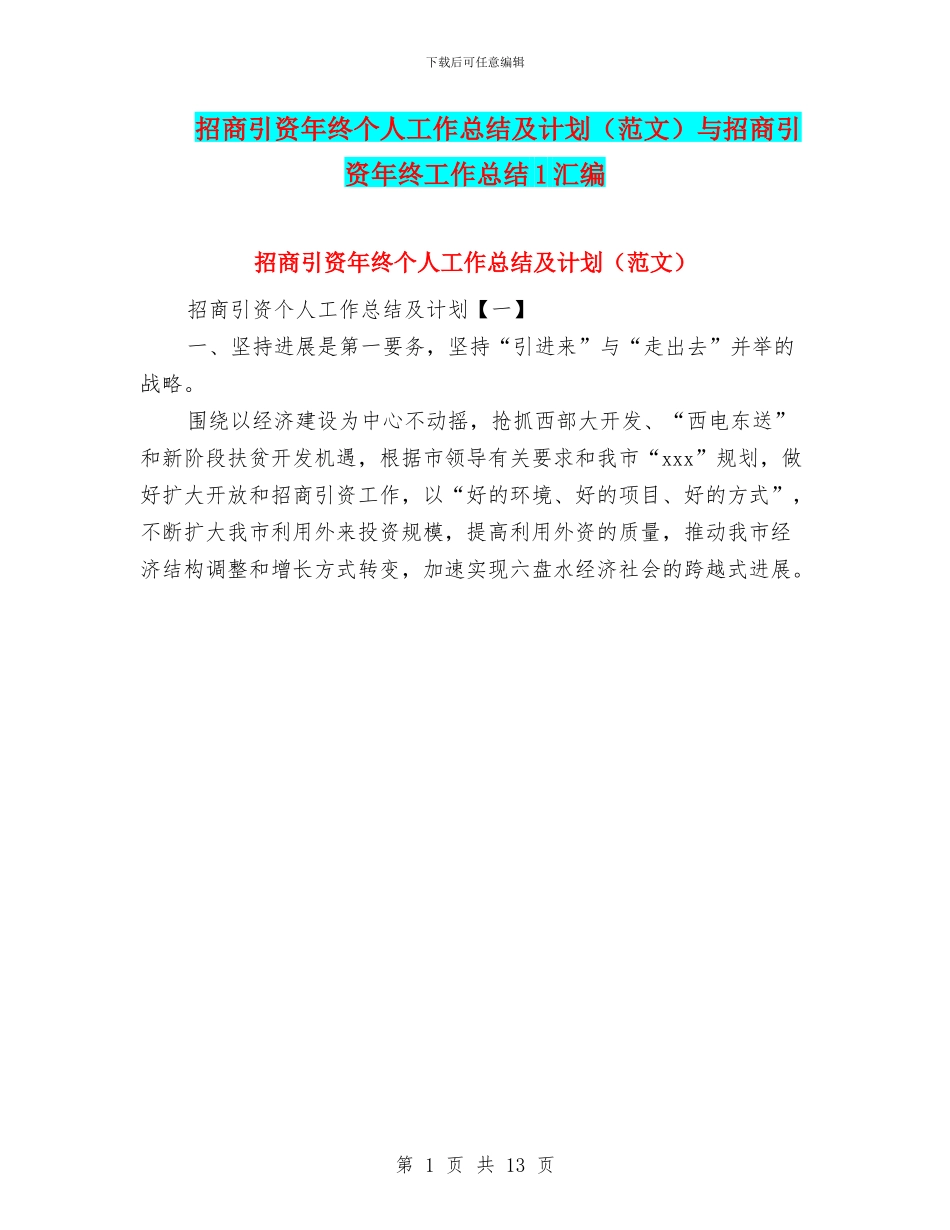 下载后可任意编辑

招商引资年终个人工作总结及计划（范文）与招商引资年终工作总结1汇编

招商引资年终个人工作总结及计划（范文）

招商引资个人工作总结及计划【一】

一、坚持进展是第一要务，坚持“引进来”与“走出去”并举的战略。

围绕以经济建设为中心不动摇，抢抓西部大开发、“西电东送”和新阶段扶贫开发机遇，根据市领导有关要求和我市“xxx”规划，做好扩大开放和招商引资工作，以“好的环境、好的项目、好的方式”，不断扩大我市利用外来投资规模，提高利用外资的质量，推动我市经济结构调整和增长方式转变，加速实现六盘水经济社会的跨越式进展。

第 1 页 共 13 页